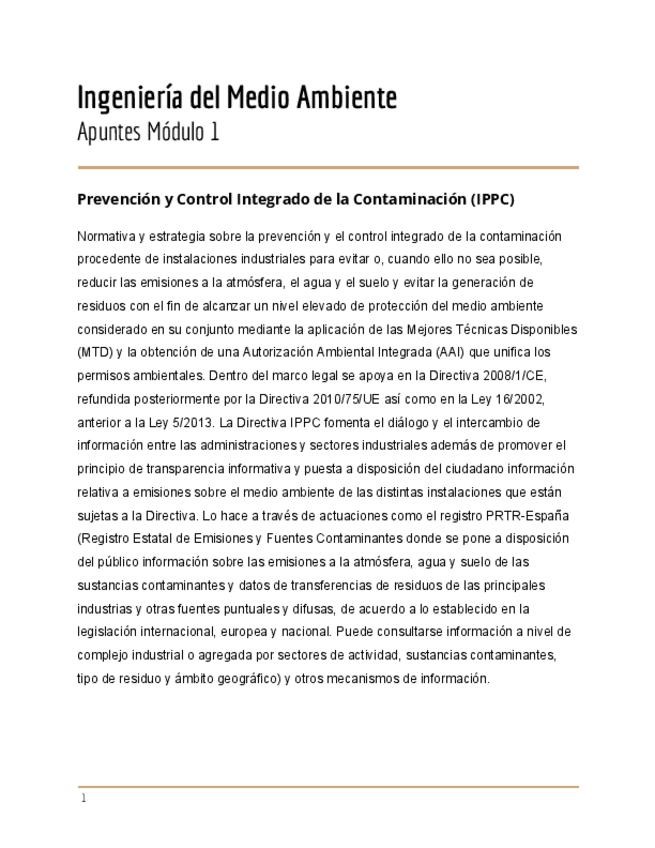 Ingeniería del Medio Ambiente
Apuntes Módulo 1

Prevención y Control Integrado de la Contaminación (IPPC)

Normativa y estrategia sobre la prevención y el control integrado de la contaminación procedente de instalaciones industriales para evitar o, cuando ello no sea posible, reducir las emisiones a la atmósfera, el agua y el suelo y evitar la generación de residuos con el fin de alcanzar un nivel elevado de protección del medio ambiente considerado en su conjunto mediante la aplicación de las Mejores Técnicas Disponibles (MTD) y la obtención de una Autorización Ambiental Integrada (AAI) que unifica los permisos ambientales. Dentro del marco legal se apoya en la Directiva 2008/1/CE, refundida posteriormente por la Directiva 2010/75/UE así como en la Ley 16/2002, anterior a la Ley 5/2013. La Directiva IPPC fomenta el diálogo y el intercambio de información entre las administraciones y sectores industriales además de promover el principio de transparencia informativa y puesta a disposición del ciudadano información relativa a emisiones sobre el medio ambiente de las distintas instalaciones que están sujetas a la Directiva. Lo hace a través de actuaciones como el registro PRTR-España (Registro Estatal de Emisiones y Fuentes Contaminantes donde se pone a disposición del público información sobre las emisiones a la atmósfera, agua y suelo de las sustancias contaminantes y datos de transferencias de residuos de las principales industrias y otras fuentes puntuales y difusas, de acuerdo a lo establecido en la legislación internacional, europea y nacional. Puede consultarse información a nivel de complejo industrial o agregada por sectores de actividad, sustancias contaminantes, tipo de residuo y ámbito geográfico) y otros mecanismos de información.

1